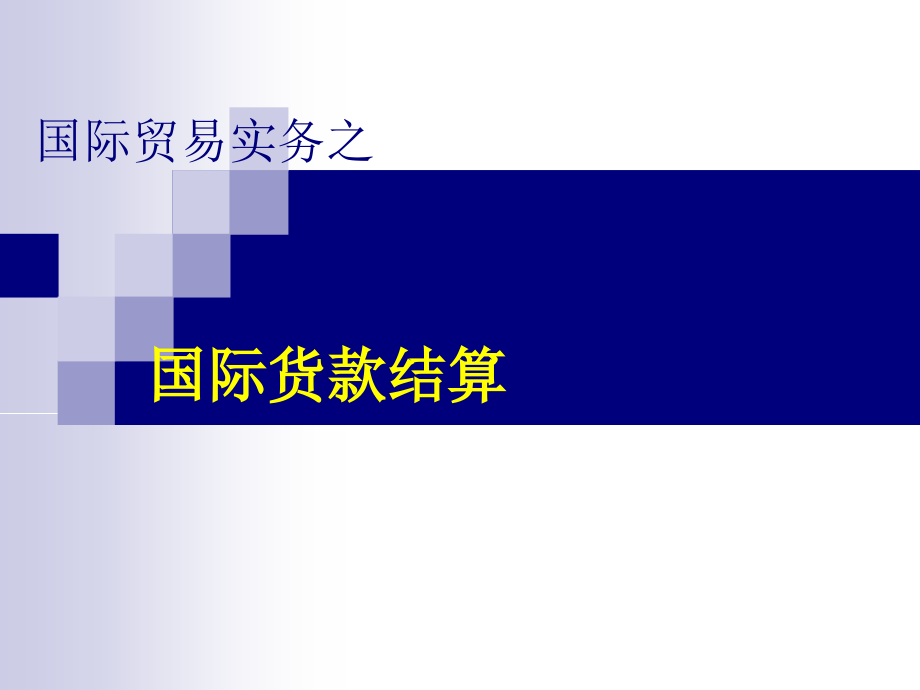 国际贸易实务之

国际货款结算